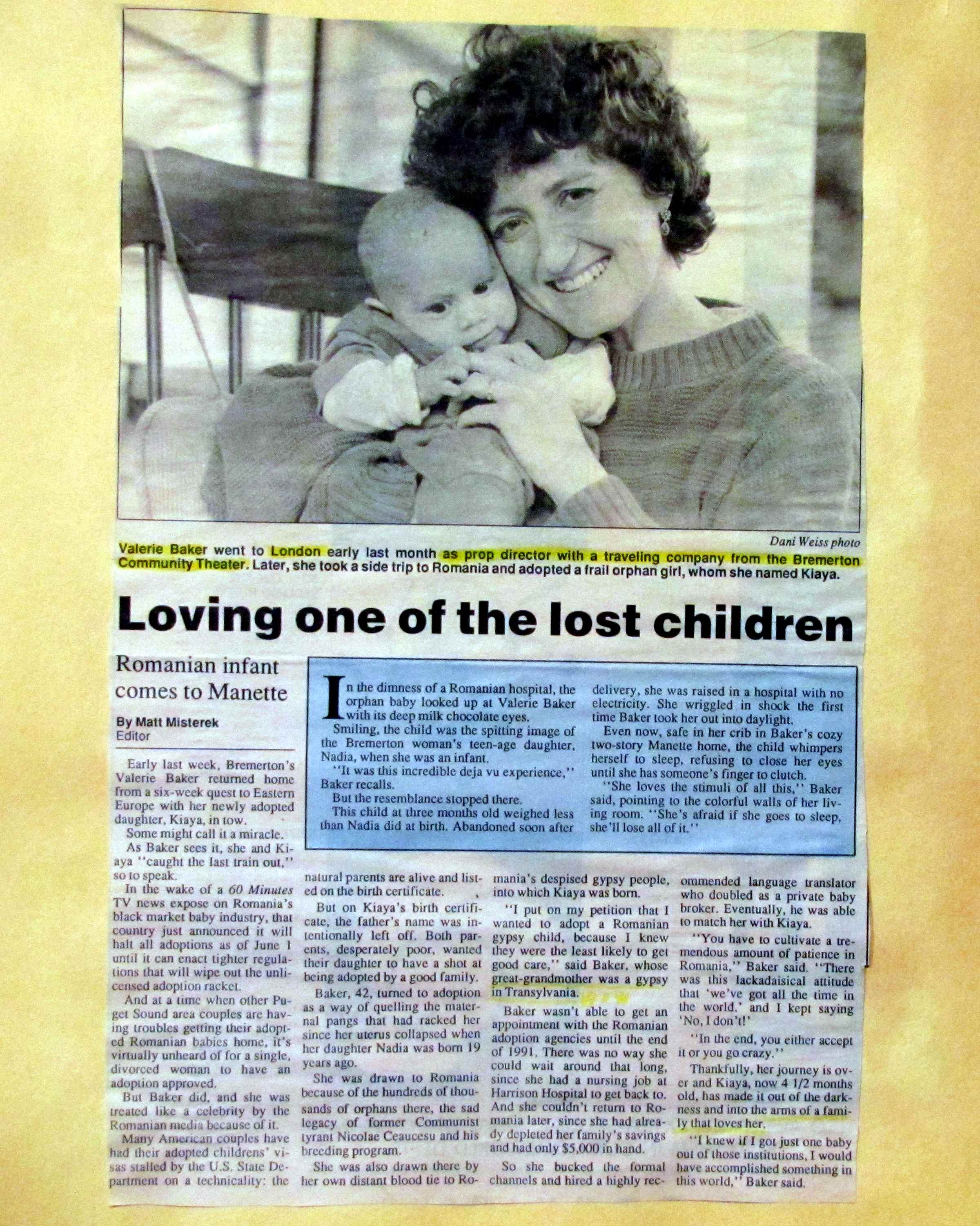 Dani Weiss photo

Valerie Baker went to London early last month as prop director with a traveling company from the Bremerton Community Theater. Later, she took a side trip to Romania and adopted a frail orphan girl, whom she named Kiaya.

Loving one of the lost children

Romanian infant comes to Manette

By Matt Misterek
Editor

In the dimness of a Romanian hospital, the orphan baby looked up at Valerie Baker with its deep milk chocolate eyes.

Smiling, the child was the spitting image of the Bremerton woman's teen-age daughter, Nadia, when she was an infant.

"It was this incredible deja vu experience," Baker recalls.

But the resemblance stopped there.

This child at three months old weighed less than Nadia did at birth. Abandoned soon after delivery, she was raised in a hospital with no electricity. She wriggled in shock the first time Baker took her out into daylight.

Even now, safe in her crib in Baker's cozy two-story Manette home, the child whimpers herself to sleep, refusing to close her eyes until she has someone's finger to clutch.

"She loves the stimuli of all this," Baker said, pointing to the colorful walls of her living room. "She's afraid if she goes to sleep, she'll lose all of it."

Early last week, Bremerton's Valerie Baker returned home from a six-week quest to Eastern Europe with her newly adopted daughter, Kiaya, in tow.

Some might call it a miracle.

As Baker sees it, she and Kiaya "caught the last train out," so to speak.

In the wake of a 60 Minutes TV news expose on Romania's black market baby industry, that country just announced it will halt all adoptions as of June 1 until it can enact tighter regulations that will wipe out the unlicensed adoption racket.

And at a time when other Puget Sound area couples are having troubles getting their adopted Romanian babies home, it's virtually unheard of for a single, divorced woman to have an adoption approved.

But Baker did, and she was treated like a celebrity by the Romanian media because of it.

Many American couples have had their adopted childrens' visas stalled by the U.S. State Department on a technicality: the natural parents are alive and listed on the birth certificate.

But on Kiaya's birth certificate, the father's name was intentionally left off. Both parents, desperately poor, wanted their daughter to have a shot at being adopted by a good family.

Baker, 42, turned to adoption as a way of quelling the maternal pangs that had racked her since her uterus collapsed when her daughter Nadia was born 19 years ago.

She was drawn to Romania because of the hundreds of thousands of orphans there, the sad legacy of former Communist tyrant Nicolae Ceaucesu and his breeding program.

She was also drawn there by her own distant blood tie to Romania's despised gypsy people, into which Kiaya was born.

"I put on my petition that I wanted to adopt a Romanian gypsy child, because I knew they were the least likely to get good care," said Baker, whose great-grandmother was a gypsy in Transylvania.

Baker wasn't able to get an appointment with the Romanian adoption agencies until the end of 1991. There was no way she could wait around that long, since she had a nursing job at Harrison Hospital to get back to. And she couldn't return to Romania later, since she had already depleted her family's savings and had only $5,000 in hand.

So she bucked the formal channels and hired a highly recommended language translator who doubled as a private baby broker. Eventually, he was able to match her with Kiaya.

"You have to cultivate a tremendous amount of patience in Romania," Baker said. "There was this lackadaisical attitude that 'we've got all the time in the world,' and I kept saying 'No, I don't!'

"In the end, you either accept it or you go crazy."

Thankfully, her journey is over and Kiaya, now 4 1/2 months old, has made it out of the darkness and into the arms of a family that loves her.

"I knew if I got just one baby out of those institutions, I would have accomplished something in this world," Baker said.